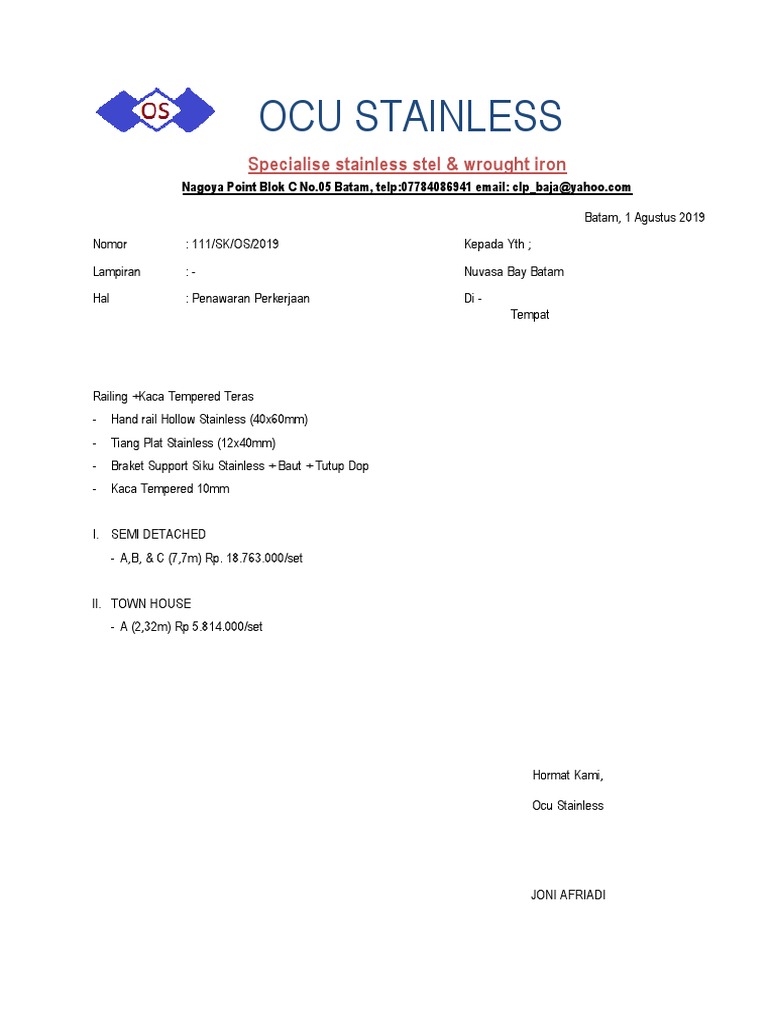 OS

OCU STAINLESS

Specialise stainless stel & wrought iron

Nagoya Point Blok C No.05 Batam, telp:07784086941 email: clp_baja@yahoo.com

Batam, 1 Agustus 2019

Nomor : 111/SK/OS/2019

Lampiran : -

Hal : Penawaran Perkerjaan

Kepada Yth ;

Nuvasa Bay Batam

Di -

Tempat

Railing +Kaca Tempered Teras

- Hand rail Hollow Stainless (40x60mm)
- Tiang Plat Stainless (12x40mm)
- Braket Support Siku Stainless + Baut + Tutup Dop
- Kaca Tempered 10mm

I. SEMI DETACHED
- A,B, & C (7,7m) Rp. 18.763.000/set

II. TOWN HOUSE
- A (2,32m) Rp 5.814.000/set

Hormat Kami,

Ocu Stainless

JONI AFRIADI